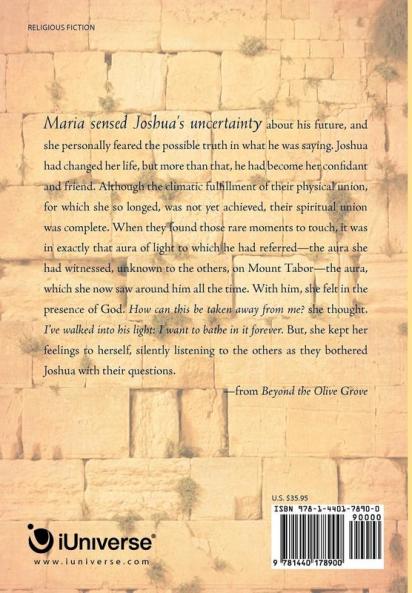 RELIGIOUS FICTION

Maria sensed Joshua's uncertainty about his future, and she personally feared the possible truth in what he was saying. Joshua had changed her life, but more than that, he had become her confidant and friend. Although the climatic fulfillment of their physical union, for which she so longed, was not yet achieved, their spiritual union was complete. When they found those rare moments to touch, it was in exactly that aura of light to which he had referred—the aura she had witnessed, unknown to the others, on Mount Tabor—the aura, which she now saw around him all the time. With him, she felt in the presence of God. How can this be taken away from me? she thought. I've walked into his light; I want to bathe in it forever. But, she kept her feelings to herself, silently listening to the others as they bothered Joshua with their questions.

—from Beyond the Olive Grove

U.S. $35.95

ISBN 978-1-4401-7890-0

90000

9 781440 178900

iUniverse®

www.iuniverse.com